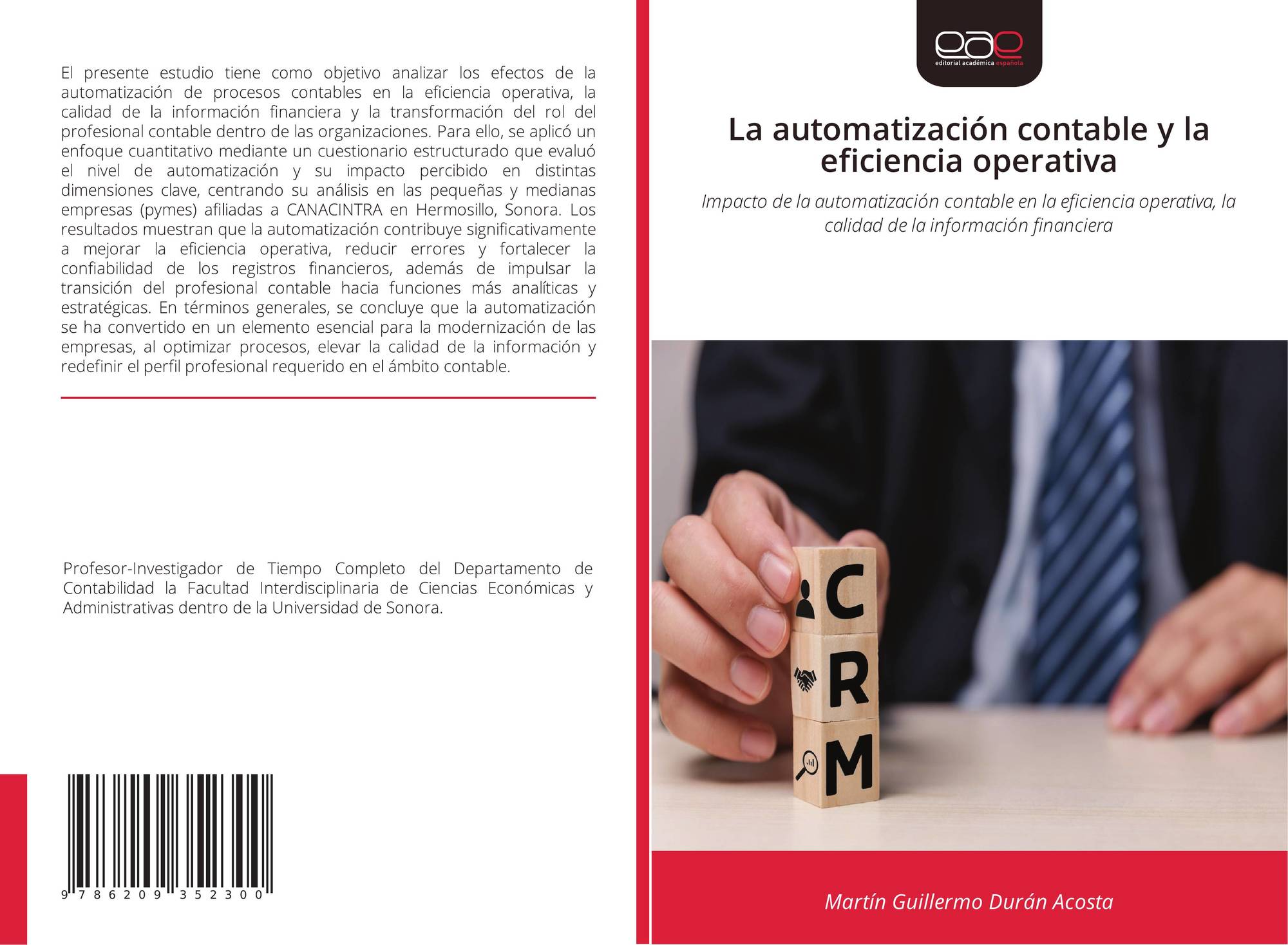 El presente estudio tiene como objetivo analizar los efectos de la automatización de procesos contables en la eficiencia operativa, la calidad de la información financiera y la transformación del rol del profesional contable dentro de las organizaciones. Para ello, se aplicó un enfoque cuantitativo mediante un cuestionario estructurado que evaluó el nivel de automatización y su impacto percibido en distintas dimensiones clave, centrando su análisis en las pequeñas y medianas empresas (pymes) afiliadas a CANACINTRA en Hermosillo, Sonora. Los resultados muestran que la automatización contribuye significativamente a mejorar la eficiencia operativa, reducir errores y fortalecer la confiabilidad de los registros financieros, además de impulsar la transición del profesional contable hacia funciones más analíticas y estratégicas. En términos generales, se concluye que la automatización se ha convertido en un elemento esencial para la modernización de las empresas, al optimizar procesos, elevar la calidad de la información y redefinir el perfil profesional requerido en el ámbito contable.

Profesor-Investigador de Tiempo Completo del Departamento de Contabilidad la Facultad Interdisciplinaria de Ciencias Económicas y Administrativas dentro de la Universidad de Sonora.

9 786209 352300

eae
editorial académica española

La automatización contable y la eficiencia operativa

Impacto de la automatización contable en la eficiencia operativa, la calidad de la información financiera

C
R
M

Martín Guillermo Durán Acosta